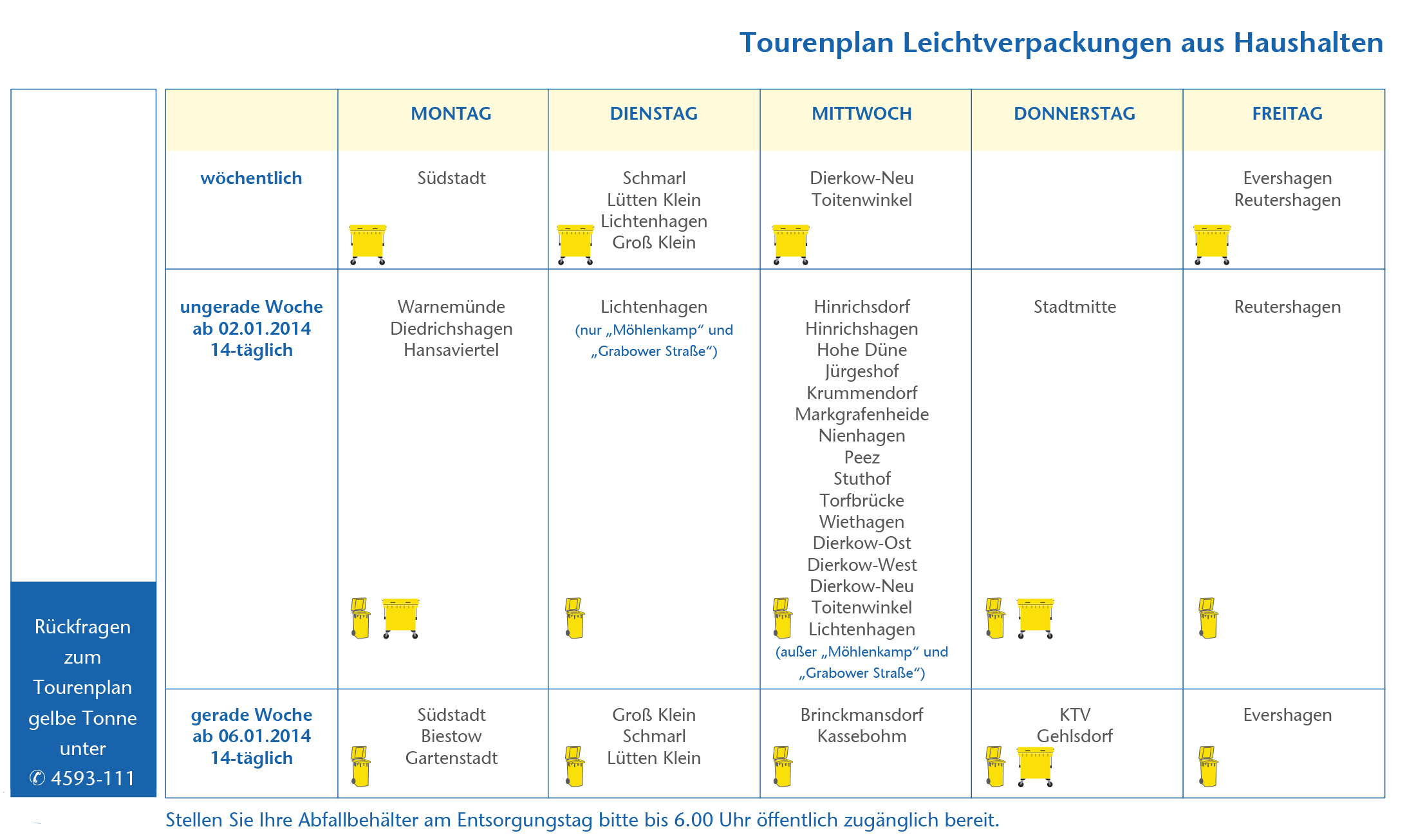 Tourenplan Leichtverpackungen aus Haushalten

Rückfragen zum Tourenplan gelbe Tonne unter ✆ 4593-111

|  | MONTAG | DIENSTAG | MITTWOCH | DONNERSTAG | FREITAG |
|---|---|---|---|---|---|
| wöchentlich | Südstadt | Schmarl Lütten Klein Lichtenhagen Groß Klein | Dierkow-Neu Toitenwinkel |  | Evershagen Reutershagen |
| ungerade Woche ab 02.01.2014 14-täglich | Warnemünde Diedrichshagen Hansaviertel | Lichtenhagen (nur „Möhlenkamp“ und „Grabower Straße“) | Hinrichsdorf Hinrichshagen Hohe Düne Jürgeshof Krummendorf Markgrafenheide Nienhagen Peez Stuthof Torfbrücke Wiethagen Dierkow-Ost Dierkow-West Dierkow-Neu Toitenwinkel Lichtenhagen (außer „Möhlenkamp“ und „Grabower Straße“) | Stadtmitte | Reutershagen |
| gerade Woche ab 06.01.2014 14-täglich | Südstadt Biestow Gartenstadt | Groß Klein Schmarl Lütten Klein | Brinckmansdorf Kassebohm | KTV Gehlsdorf | Evershagen |

Stellen Sie Ihre Abfallbehälter am Entsorgungstag bitte bis 6.00 Uhr öffentlich zugänglich bereit.